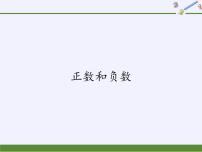 正数和负数